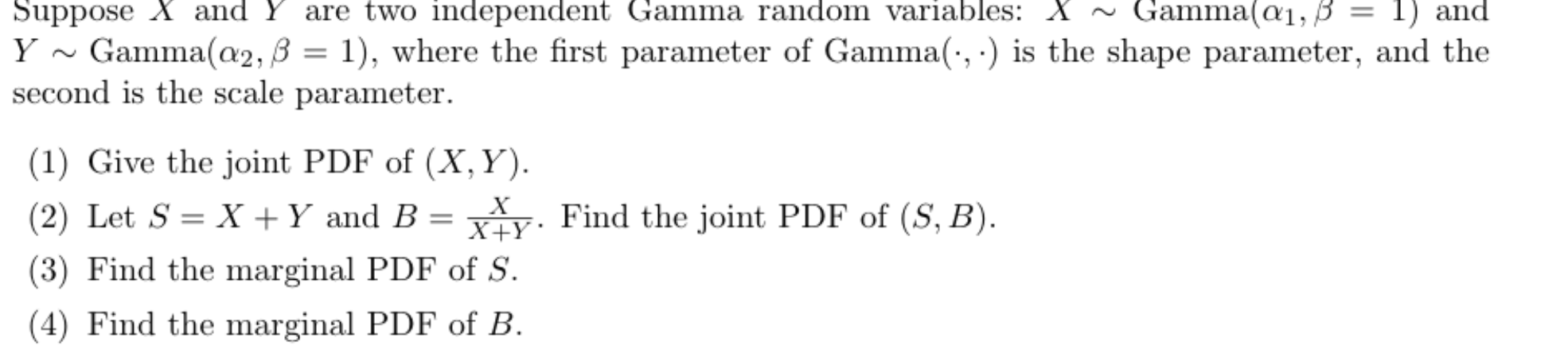 Suppose $X$ and $Y$ are two independent Gamma random variables: $X \sim \text{Gamma}(\alpha_1, \beta = 1)$ and $Y \sim \text{Gamma}(\alpha_2, \beta = 1)$, where the first parameter of $\text{Gamma}(\cdot, \cdot)$ is the shape parameter, and the second is the scale parameter.

(1) Give the joint PDF of $(X, Y)$.

(2) Let $S = X + Y$ and $B = \frac{X}{X+Y}$. Find the joint PDF of $(S, B)$.

(3) Find the marginal PDF of $S$.

(4) Find the marginal PDF of $B$.